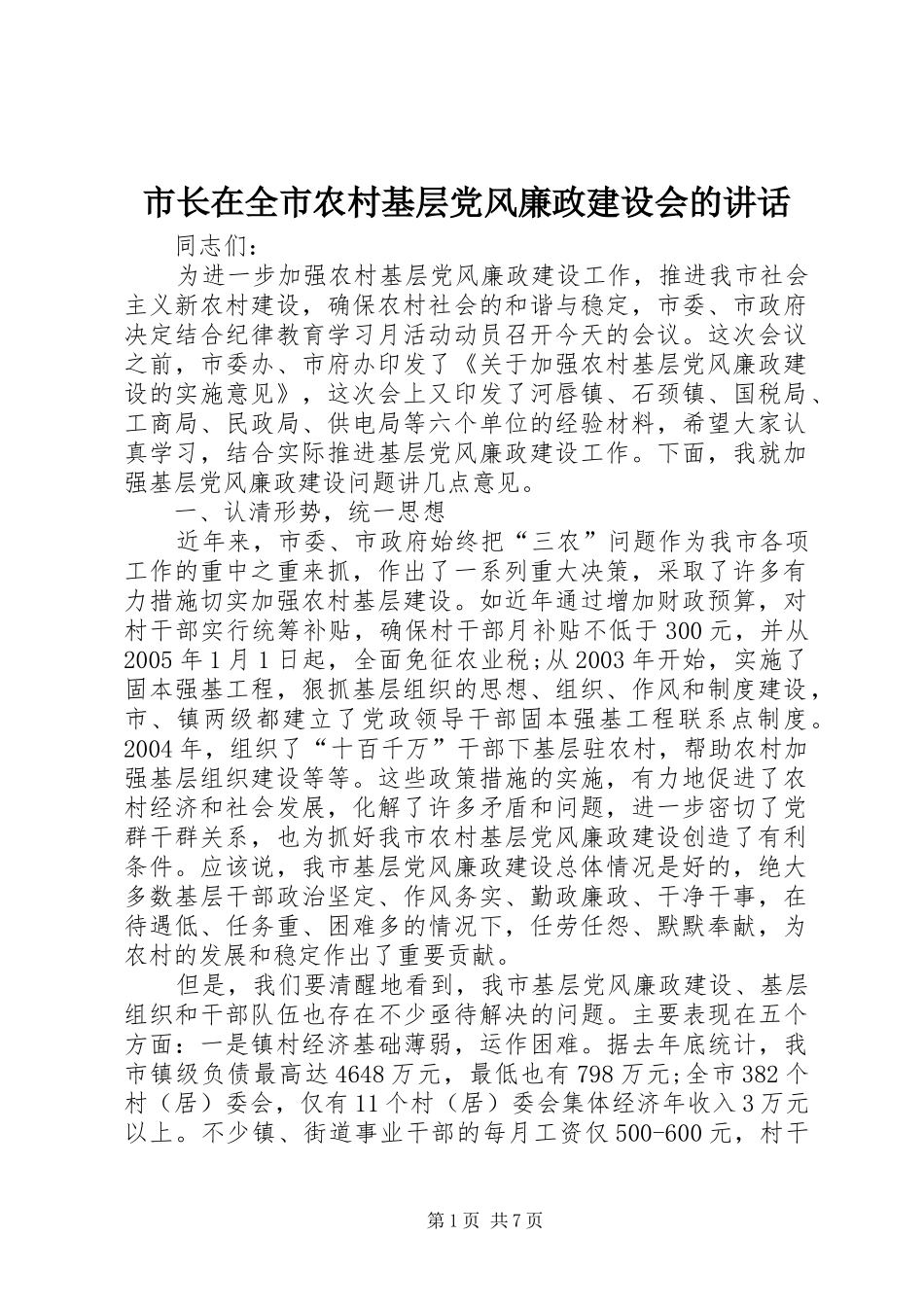 市长在全市农村基层党风廉政建设会的讲话

同志们：

为进一步加强农村基层党风廉政建设工作，推进我市社会主义新农村建设，确保农村社会的和谐与稳定，市委、市政府决定结合纪律教育学习月活动动员召开今天的会议。这次会议之前，市委办、市府办印发了《关于加强农村基层党风廉政建设的实施意见》，这次会上又印发了河唇镇、石颈镇、国税局、工商局、民政局、供电局等六个单位的经验材料，希望大家认真学习，结合实际推进基层党风廉政建设工作。下面，我就加强基层党风廉政建设问题讲几点意见。

一、认清形势，统一思想

近年来，市委、市政府始终把“三农”问题作为我市各项工作的重中之重来抓，作出了一系列重大决策，采取了许多有力措施切实加强农村基层建设。如近年通过增加财政预算，对村干部实行统筹补贴，确保村干部月补贴不低于300元，并从2005年1月1日起，全面免征农业税;从2003年开始，实施了固本强基工程，狠抓基层组织的思想、组织、作风和制度建设，市、镇两级都建立了党政领导干部固本强基工程联系点制度。2004年，组织了“十百千万”干部下基层驻农村，帮助农村加强基层组织建设等等。这些政策措施的实施，有力地促进了农村经济和社会发展，化解了许多矛盾和问题，进一步密切了党群干群关系，也为抓好我市农村基层党风廉政建设创造了有利条件。应该说，我市基层党风廉政建设总体情况是好的，绝大多数基层干部政治坚定、作风务实、勤政廉政、干净干事，在待遇低、任务重、困难多的情况下，任劳任怨、默默奉献，为农村的发展和稳定作出了重要贡献。

但是，我们要清醒地看到，我市基层党风廉政建设、基层组织和干部队伍也存在不少亟待解决的问题。主要表现在五个方面：一是镇村经济基础薄弱，运作困难。据去年底统计，我市镇级负债最高达4648万元，最低也有798万元;全市382个村（居）委会，仅有11个村（居）委会集体经济年收入3万元以上。不少镇、街道事业干部的每月工资仅500-600元，村干

第1页 共7页